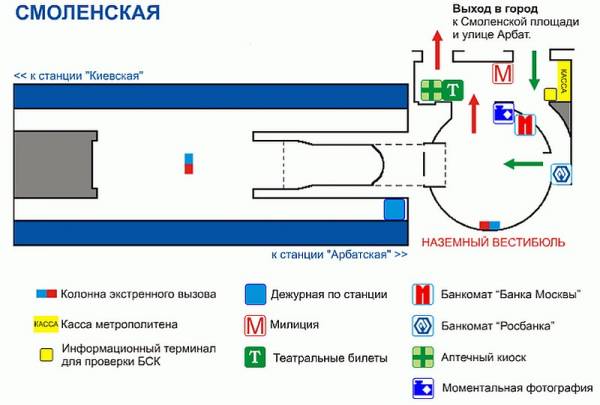 СМОЛЕНСКАЯ

Выход в город
к Смоленской площади
и улице Арбат.

<< к станции "Киевская"

М

Т

КАССА

НАЗЕМНЫЙ ВЕСТИБЮЛЬ

к станции "Арбатская" >>

Колонна экстренного вызова

КАССА Касса метрополитена

Информационный терминал для проверки БСК

Дежурная по станции

М Милиция

Т Театральные билеты

Банкомат "Банка Москвы"

Банкомат "Росбанка"

Аптечный киоск

Моментальная фотография